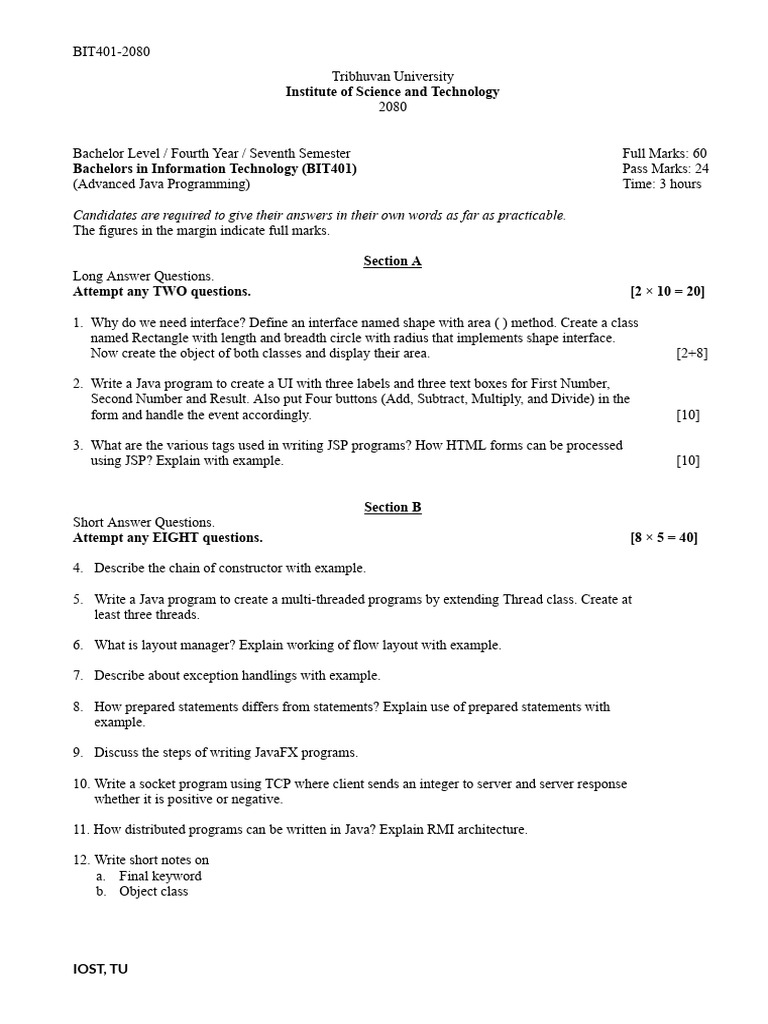 BIT401-2080

Tribhuvan University
Institute of Science and Technology
2080

Bachelor Level / Fourth Year / Seventh Semester
Bachelors in Information Technology (BIT401)
(Advanced Java Programming)

Full Marks: 60
Pass Marks: 24
Time: 3 hours

Candidates are required to give their answers in their own words as far as practicable.
The figures in the margin indicate full marks.

Section A

Long Answer Questions.
Attempt any TWO questions. [2 × 10 = 20]

1. Why do we need interface? Define an interface named shape with area ( ) method. Create a class named Rectangle with length and breadth circle with radius that implements shape interface. Now create the object of both classes and display their area. [2+8]

2. Write a Java program to create a UI with three labels and three text boxes for First Number, Second Number and Result. Also put Four buttons (Add, Subtract, Multiply, and Divide) in the form and handle the event accordingly. [10]

3. What are the various tags used in writing JSP programs? How HTML forms can be processed using JSP? Explain with example. [10]

Section B

Short Answer Questions.
Attempt any EIGHT questions. [8 × 5 = 40]

4. Describe the chain of constructor with example.

5. Write a Java program to create a multi-threaded programs by extending Thread class. Create at least three threads.

6. What is layout manager? Explain working of flow layout with example.

7. Describe about exception handlings with example.

8. How prepared statements differs from statements? Explain use of prepared statements with example.

9. Discuss the steps of writing JavaFX programs.

10. Write a socket program using TCP where client sends an integer to server and server response whether it is positive or negative.

11. How distributed programs can be written in Java? Explain RMI architecture.

12. Write short notes on
a. Final keyword
b. Object class

IOST, TU